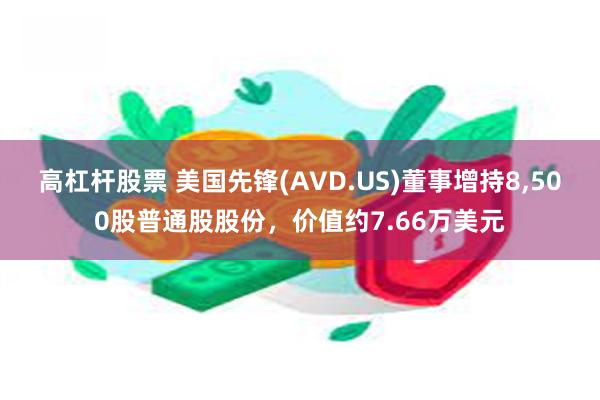 高杠杆股票 美国先锋(AVD.US)董事增持8,500股普通股股份，价值约7.66万美元